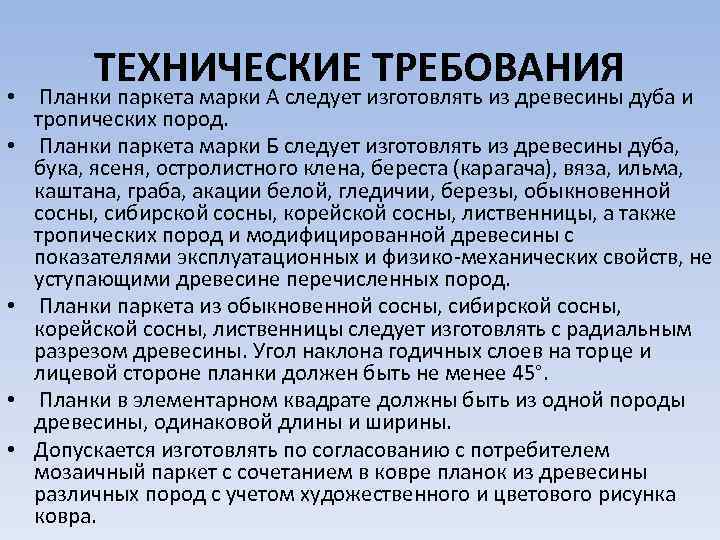 ТЕХНИЧЕСКИЕ ТРЕБОВАНИЯ

• Планки паркета марки А следует изготовлять из древесины дуба и тропических пород.

• Планки паркета марки Б следует изготовлять из древесины дуба, бука, ясеня, остролистного клена, береста (карагача), вяза, ильма, каштана, граба, акации белой, гледичии, березы, обыкновенной сосны, сибирской сосны, корейской сосны, лиственницы, а также тропических пород и модифицированной древесины с показателями эксплуатационных и физико-механических свойств, не уступающими древесине перечисленных пород.

• Планки паркета из обыкновенной сосны, сибирской сосны, корейской сосны, лиственницы следует изготовлять с радиальным разрезом древесины. Угол наклона годичных слоев на торце и лицевой стороне планки должен быть не менее 45°.

• Планки в элементарном квадрате должны быть из одной породы древесины, одинаковой длины и ширины.

• Допускается изготовлять по согласованию с потребителем мозаичный паркет с сочетанием в ковре планок из древесины различных пород с учетом художественного и цветового рисунка ковра.